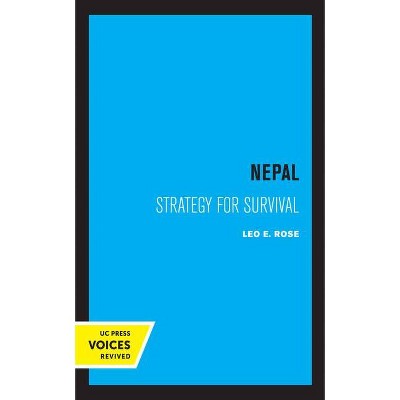 NEPAL

STRATEGY FOR SURVIVAL

LEO E. ROSE

UC PRESS
VOICES
REVIVED